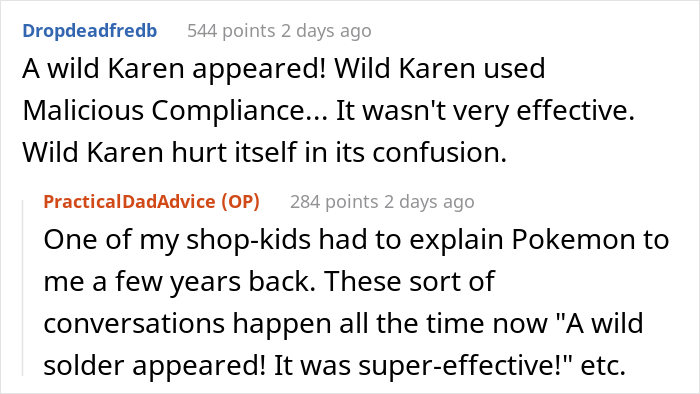 Dropdeadfredb 544 points 2 days ago

A wild Karen appeared! Wild Karen used Malicious Compliance... It wasn't very effective. Wild Karen hurt itself in its confusion.

PracticalDadAdvice (OP) 284 points 2 days ago

One of my shop-kids had to explain Pokemon to me a few years back. These sort of conversations happen all the time now "A wild solder appeared! It was super-effective!" etc.